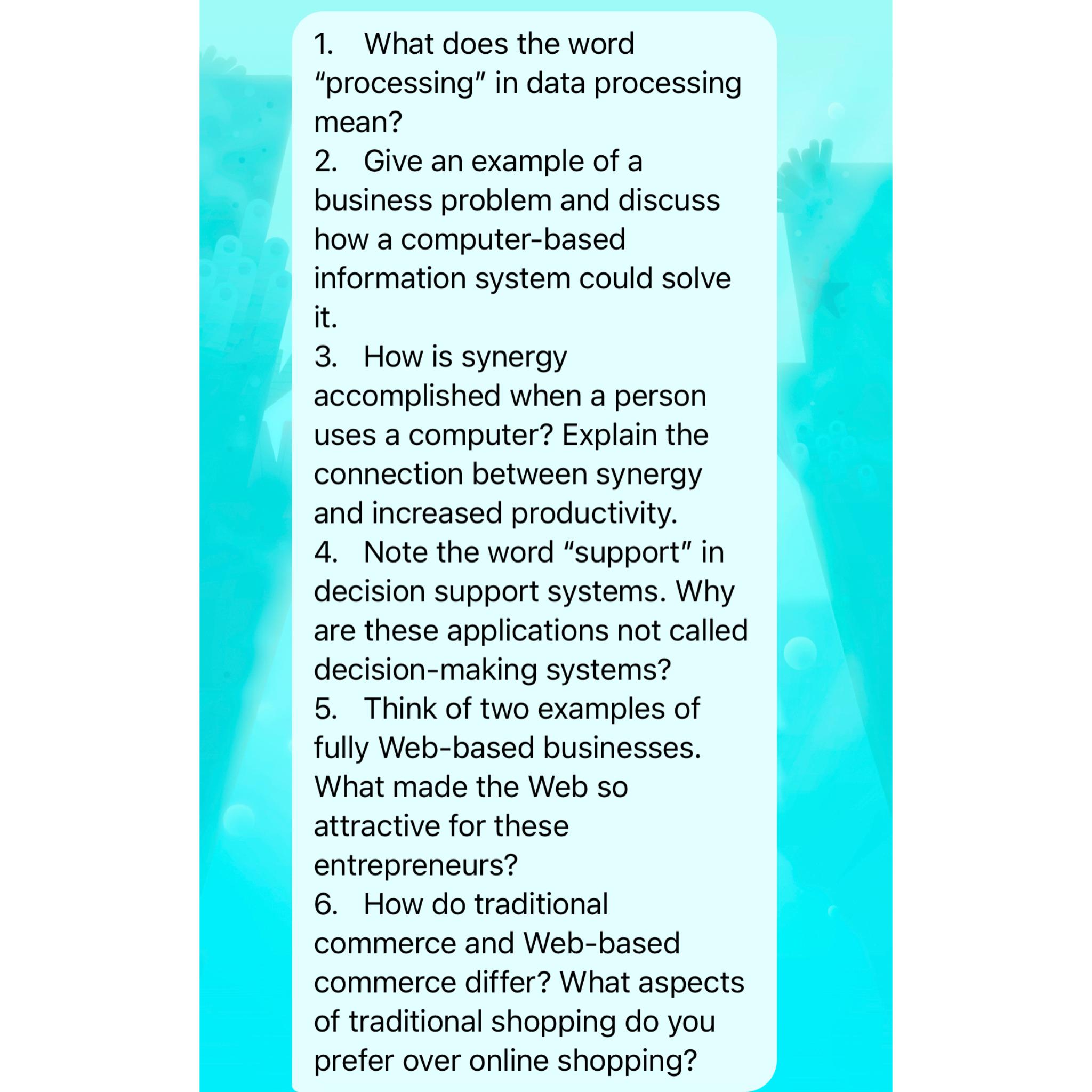 1. What does the word “processing” in data processing mean?
2. Give an example of a business problem and discuss how a computer-based information system could solve it.
3. How is synergy accomplished when a person uses a computer? Explain the connection between synergy and increased productivity.
4. Note the word “support” in decision support systems. Why are these applications not called decision-making systems?
5. Think of two examples of fully Web-based businesses. What made the Web so attractive for these entrepreneurs?
6. How do traditional commerce and Web-based commerce differ? What aspects of traditional shopping do you prefer over online shopping?